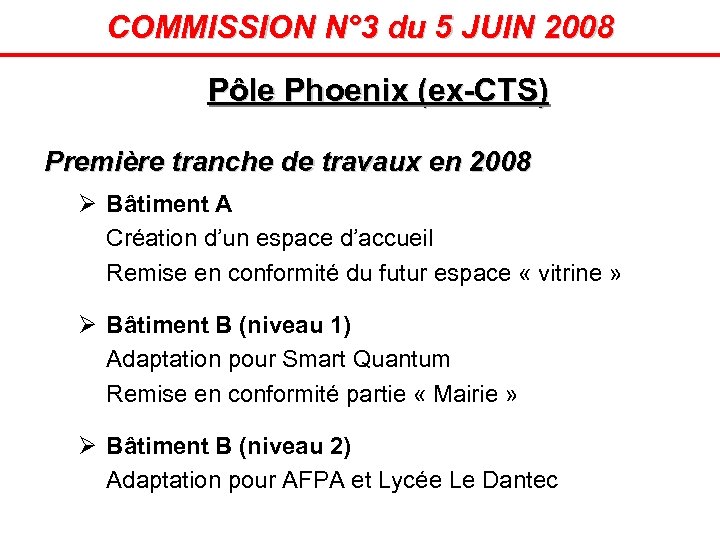 COMMISSION N°3 du 5 JUIN 2008

Pôle Phoenix (ex-CTS)

Première tranche de travaux en 2008

➢ Bâtiment A
Création d'un espace d'accueil
Remise en conformité du futur espace « vitrine »

➢ Bâtiment B (niveau 1)
Adaptation pour Smart Quantum
Remise en conformité partie « Mairie »

➢ Bâtiment B (niveau 2)
Adaptation pour AFPA et Lycée Le Dantec